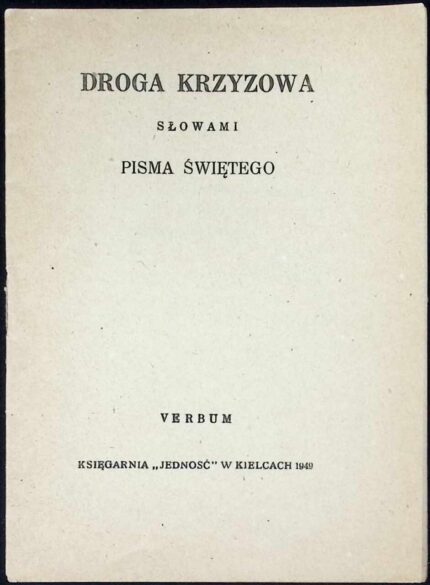 DROGA KRZYZOWA

SŁOWAMI

PISMA ŚWIĘTEGO

VERBUM

KSIĘGARNIA „JEDNOSĆ" W KIELCACH 1949